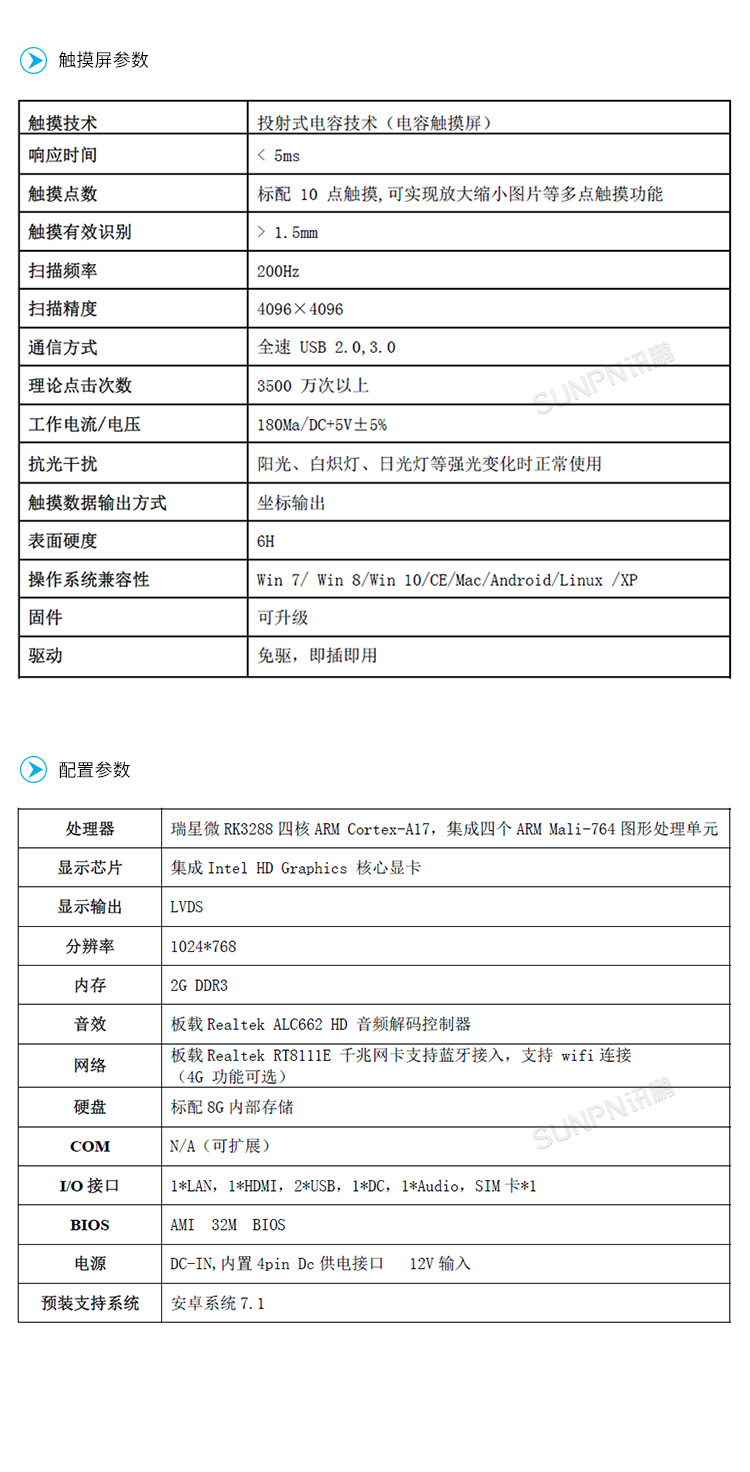 触摸屏参数

| 触摸技术 | 投射式电容技术（电容触摸屏） |
|---|---|
| 响应时间 | < 5ms |
| 触摸点数 | 标配 10 点触摸，可实现放大缩小图片等多点触摸功能 |
| 触摸有效识别 | > 1.5mm |
| 扫描频率 | 200Hz |
| 扫描精度 | 4096×4096 |
| 通信方式 | 全速 USB 2.0,3.0 |
| 理论点击次数 | 3500 万次以上 |
| 工作电流/电压 | 180Ma/DC+5V±5% |
| 抗光干扰 | 阳光、白炽灯、日光灯等强光变化时正常使用 |
| 触摸数据输出方式 | 坐标输出 |
| 表面硬度 | 6H |
| 操作系统兼容性 | Win 7/ Win 8/Win 10/CE/Mac/Android/Linux /XP |
| 固件 | 可升级 |
| 驱动 | 免驱，即插即用 |

SUNPN讯鹏

配置参数

| 处理器 | 瑞星微 RK3288 四核 ARM Cortex-A17，集成四个 ARM Mali-764 图形处理单元 |
|---|---|
| 显示芯片 | 集成 Intel HD Graphics 核心显卡 |
| 显示输出 | LVDS |
| 分辨率 | 1024*768 |
| 内存 | 2G DDR3 |
| 音效 | 板载 Realtek ALC662 HD 音频解码控制器 |
| 网络 | 板载 Realtek RT8111E 千兆网卡支持蓝牙接入，支持 wifi 连接（4G 功能可选） |
| 硬盘 | 标配 8G 内部存储 |
| COM | N/A（可扩展） |
| I/O 接口 | 1*LAN，1*HDMI，2*USB，1*DC，1*Audio，SIM 卡*1 |
| BIOS | AMI 32M BIOS |
| 电源 | DC-IN,内置 4pin Dc 供电接口 12V 输入 |
| 预装支持系统 | 安卓系统 7.1 |

SUNPN讯鹏